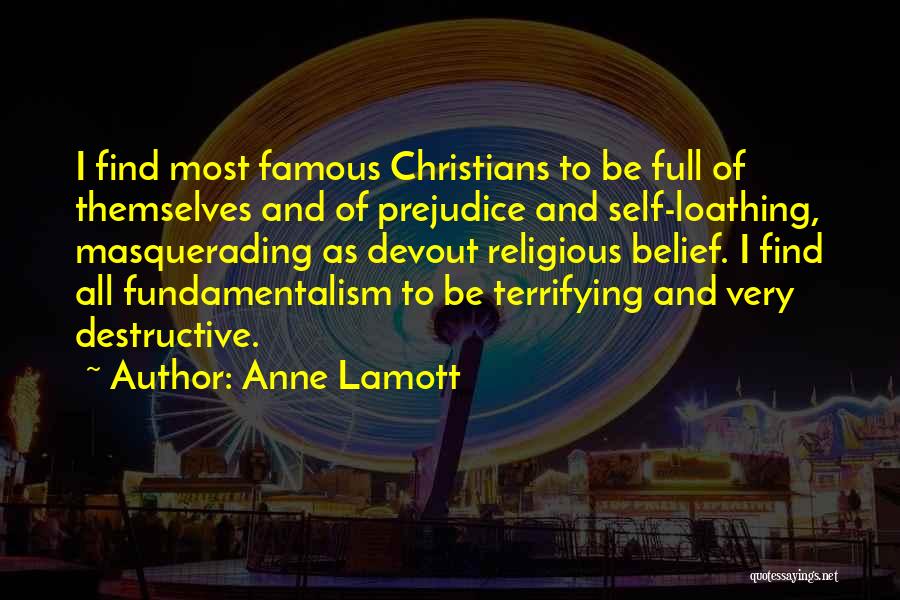 I find most famous Christians to be full of themselves and of prejudice and self-loathing, masquerading as devout religious belief. I find all fundamentalism to be terrifying and very destructive.

~ Author: Anne Lamott

quotessayings.net